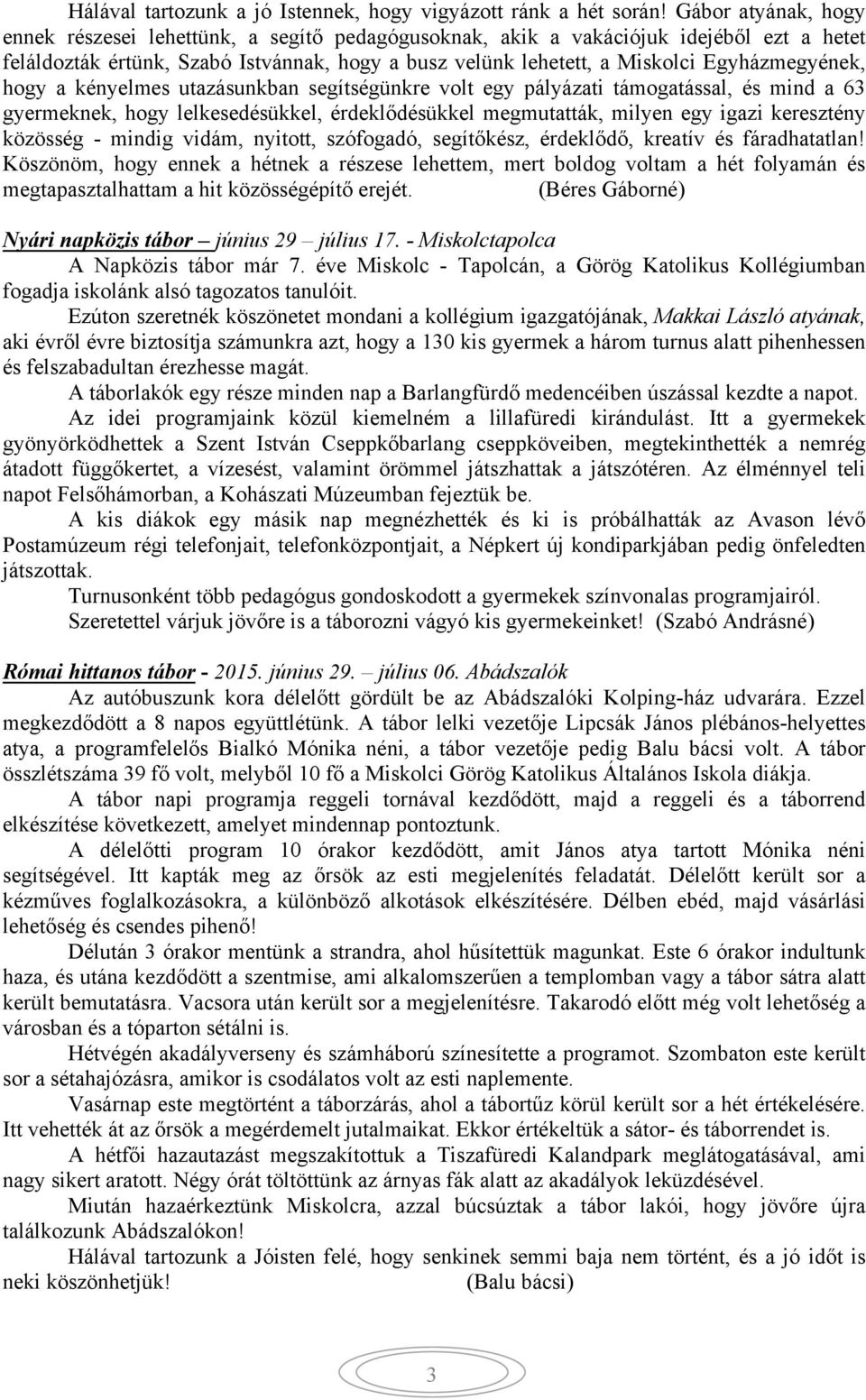 Hálával tartozunk a jó Istennek, hogy vigyázott ránk a hét során! Gábor atyának, hogy ennek részesei lehettünk, a segítő pedagógusoknak, akik a vakációjuk idejéből ezt a hetet feláldozták értünk, Szabó Istvánnak, hogy a busz velünk lehetett, a Miskolci Egyházmegyének, hogy a kényelmes utazásunkban segítségünkre volt egy pályázati támogatással, és mind a 63 gyermeknek, hogy lelkesedésükkel, érdeklődésükkel megmutatták, milyen egy igazi keresztény közösség - mindig vidám, nyitott, szófogadó, segítőkész, érdeklődő, kreatív és fáradhatatlan! Köszönöm, hogy ennek a hétnek a részese lehettem, mert boldog voltam a hét folyamán és megtapasztalhattam a hit közösségépítő erejét. (Béres Gáborné)

Nyári napközis tábor – június 29 – július 17. - Miskolctapolca

A Napközis tábor már 7. éve Miskolc - Tapolcán, a Görög Katolikus Kollégiumban fogadja iskolánk alsó tagozatos tanulóit.

Ezúton szeretnék köszönetet mondani a kollégium igazgatójának, Makkai László atyának, aki évről évre biztosítja számunkra azt, hogy a 130 kis gyermek a három turnus alatt pihenhessen és felszabadultan érezhesse magát.

A táborlakók egy része minden nap a Barlangfürdő medencéiben úszással kezdte a napot.

Az idei programjaink közül kiemelném a lillafüredi kirándulást. Itt a gyermekek gyönyörködhettek a Szent István Cseppkőbarlang cseppköveiben, megtekinthették a nemrég átadott függőkertet, a vízesést, valamint örömmel játszhattak a játszótéren. Az élménnyel teli napot Felsőhámorban, a Kohászati Múzeumban fejeztük be.

A kis diákok egy másik nap megnézhették és ki is próbálhatták az Avason lévő Postamúzeum régi telefonjait, telefonközpontjait, a Népkert új kondiparkjában pedig önfeledten játszottak.

Turnusonként több pedagógus gondoskodott a gyermekek színvonalas programjairól.

Szeretettel várjuk jövőre is a táborozni vágyó kis gyermekeinket! (Szabó Andrásné)

Római hittanos tábor - 2015. június 29. – július 06. Abádszalók

Az autóbuszunk kora délelőtt gördült be az Abádszalóki Kolping-ház udvarára. Ezzel megkezdődött a 8 napos együttlétünk. A tábor lelki vezetője Lipcsák János plébános-helyettes atya, a programfelelős Bialkó Mónika néni, a tábor vezetője pedig Balu bácsi volt. A tábor összlétszáma 39 fő volt, melyből 10 fő a Miskolci Görög Katolikus Általános Iskola diákja.

A tábor napi programja reggeli tornával kezdődött, majd a reggeli és a táborrend elkészítése következett, amelyet mindennap pontoztunk.

A délelőtti program 10 órakor kezdődött, amit János atya tartott Mónika néni segítségével. Itt kapták meg az őrsök az esti megjelenítés feladatát. Délelőtt került sor a kézműves foglalkozásokra, a különböző alkotások elkészítésére. Délben ebéd, majd vásárlási lehetőség és csendes pihenő!

Délután 3 órakor mentünk a strandra, ahol hűsítettük magunkat. Este 6 órakor indultunk haza, és utána kezdődött a szentmise, ami alkalomszerűen a templomban vagy a tábor sátra alatt került bemutatásra. Vacsora után került sor a megjelenítésre. Takarodó előtt még volt lehetőség a városban és a tóparton sétálni is.

Hétvégén akadályverseny és számháború színesítette a programot. Szombaton este került sor a sétahajózásra, amikor is csodálatos volt az esti naplemente.

Vasárnap este megtörtént a táborzárás, ahol a tábortűz körül került sor a hét értékelésére. Itt vehették át az őrsök a megérdemelt jutalmaikat. Ekkor értékeltük a sátor- és táborrendet is.

A hétfői hazautazást megszakítottuk a Tiszafüredi Kalandpark meglátogatásával, ami nagy sikert aratott. Négy órát töltöttünk az árnyas fák alatt az akadályok leküzdésével.

Miután hazaérkeztünk Miskolcra, azzal búcsúztak a tábor lakói, hogy jövőre újra találkozunk Abádszalókon!

Hálával tartozunk a Jóisten felé, hogy senkinek semmi baja nem történt, és a jó időt is neki köszönhetjük! (Balu bácsi)

3